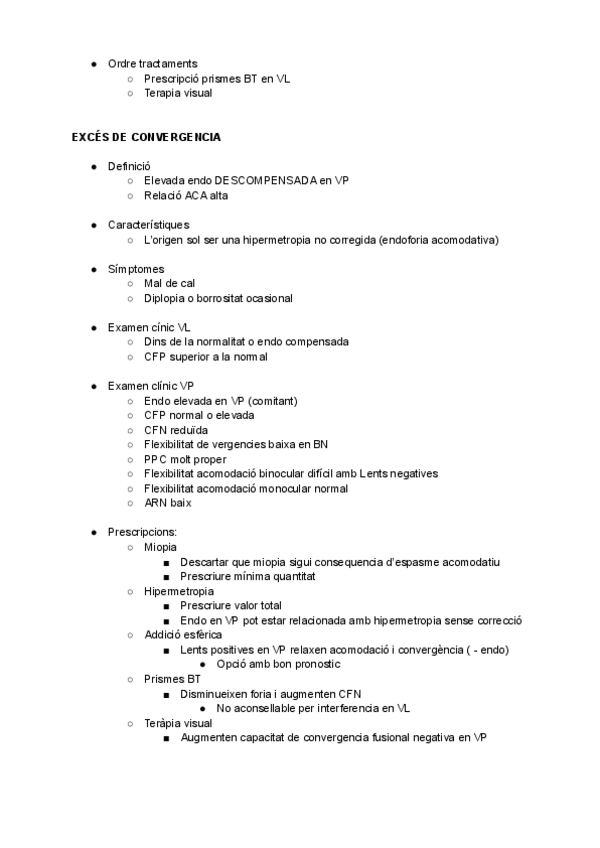 ● Ordre tractaments
○ Prescripció prismes BT en VL
○ Terapia visual

EXCÉS DE CONVERGENCIA

● Definició
○ Elevada endo DESCOMPENSADA en VP
○ Relació ACA alta

● Característiques
○ L'origen sol ser una hipermetropia no corregida (endoforia acomodativa)

● Símptomes
○ Mal de cal
○ Diplopia o borrositat ocasional

● Examen cínic VL
○ Dins de la normalitat o endo compensada
○ CFP superior a la normal

● Examen clínic VP
○ Endo elevada en VP (comitant)
○ CFP normal o elevada
○ CFN reduïda
○ Flexibilitat de vergencies baixa en BN
○ PPC molt proper
○ Flexibilitat acomodació binocular difícil amb Lents negatives
○ Flexibilitat acomodació monocular normal
○ ARN baix

● Prescripcions:
○ Miopia
■ Descartar que miopia sigui consequencia d'espasme acomodatiu
■ Prescriure mínima quantitat
○ Hipermetropia
■ Prescriure valor total
■ Endo en VP pot estar relacionada amb hipermetropia sense correcció
○ Addició esfèrica
■ Lents positives en VP relaxen acomodació i convergència ( - endo)
● Opció amb bon pronostic
○ Prismes BT
■ Disminueixen foria i augmenten CFN
● No aconsellable per interferencia en VL
○ Teràpia visual
■ Augmenten capacitat de convergencia fusional negativa en VP